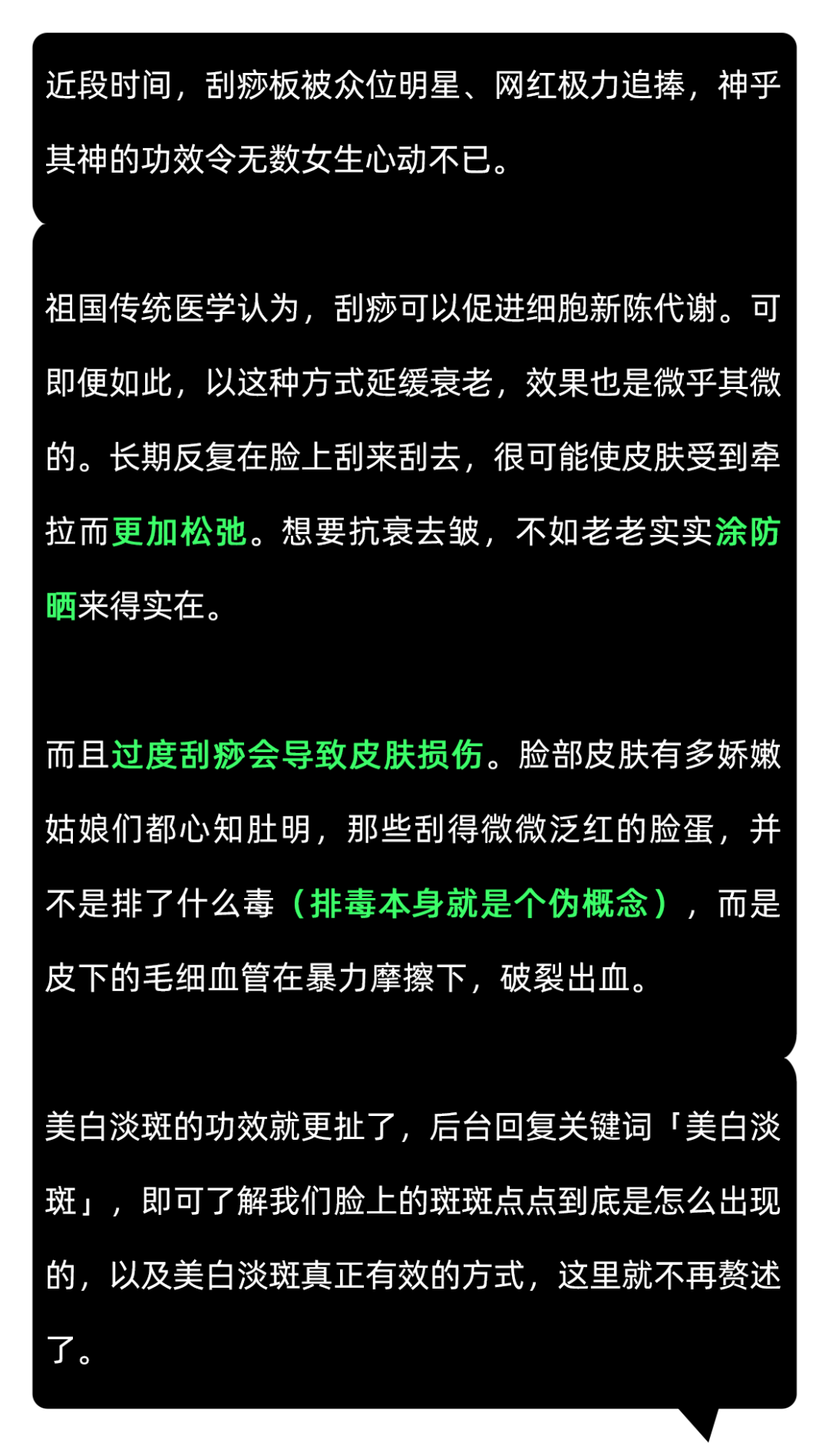 近段时间，刮痧板被众位明星、网红极力追捧，神乎其神的功效令无数女生心动不已。

祖国传统医学认为，刮痧可以促进细胞新陈代谢。可即便如此，以这种方式延缓衰老，效果也是微乎其微的。长期反复在脸上刮来刮去，很可能使皮肤受到牵拉而更加松弛。想要抗衰去皱，不如老老实实涂防晒来得实在。

而且过度刮痧会导致皮肤损伤。脸部皮肤有多娇嫩姑娘们都心知肚明，那些刮得微微泛红的脸蛋，并不是排了什么毒（排毒本身就是个伪概念），而是皮下的毛细血管在暴力摩擦下，破裂出血。

美白淡斑的功效就更扯了，后台回复关键词「美白淡斑」，即可了解我们脸上的斑斑点点到底是怎么出现的，以及美白淡斑真正有效的方式，这里就不再赘述了。